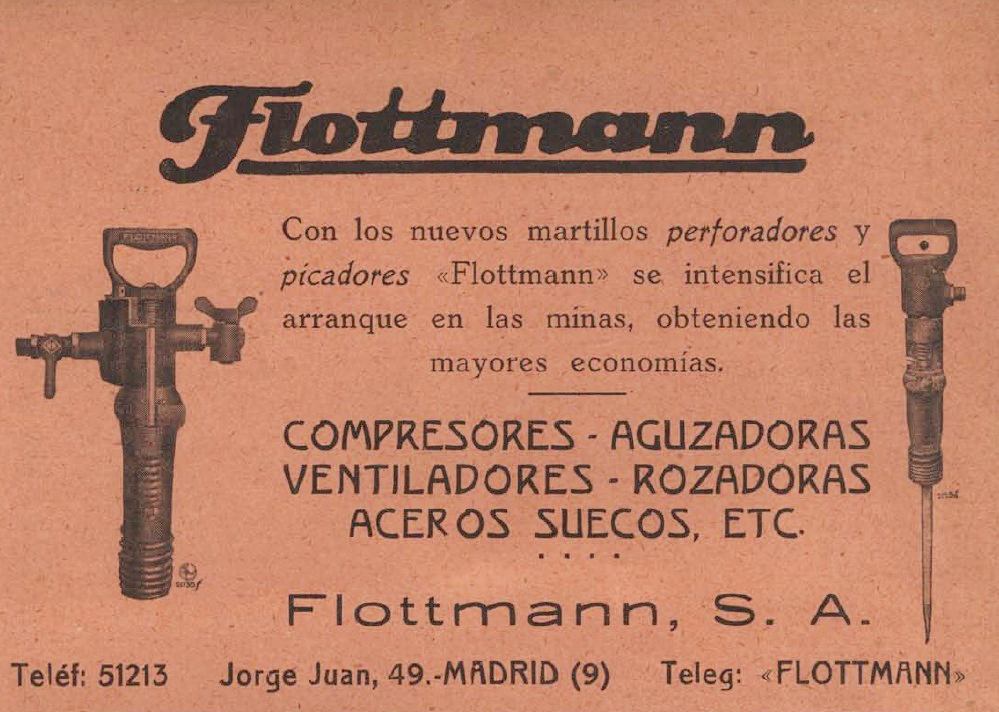 Flottmann

Con los nuevos martillos perforadores y picadores «Flottmann» se intensifica el arranque en las minas, obteniendo las mayores economías.

COMPRESORES - AGUZADORAS
VENTILADORES - ROZADORAS
ACEROS SUECOS, ETC.

Flottmann, S. A.

Teléf: 51213 Jorge Juan, 49.-MADRID (9) Teleg: «FLOTTMANN»